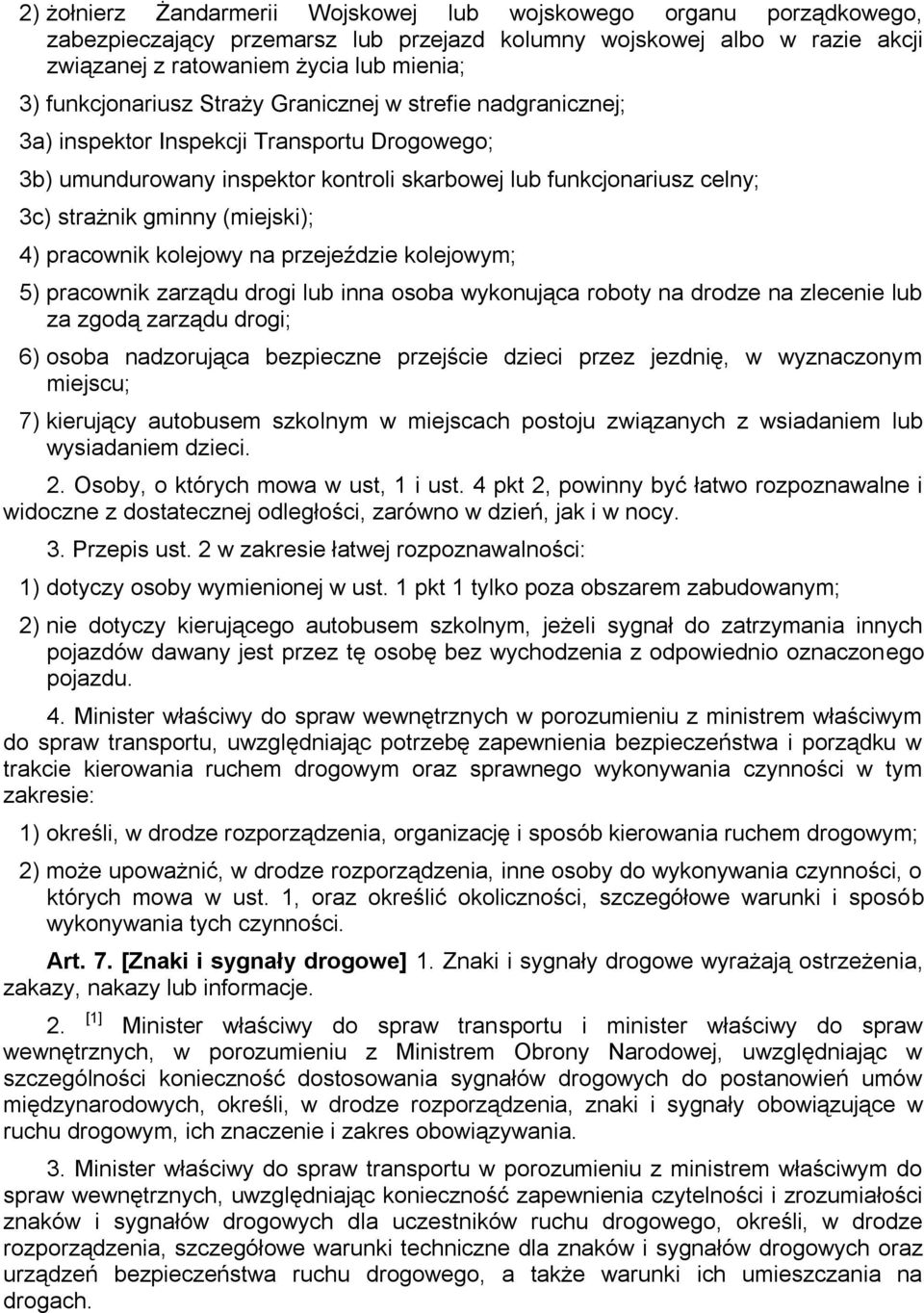 2) żołnierz Żandarmerii Wojskowej lub wojskowego organu porządkowego, zabezpieczający przemarsz lub przejazd kolumny wojskowej albo w razie akcji związanej z ratowaniem życia lub mienia;

3) funkcjonariusz Straży Granicznej w strefie nadgranicznej;

3a) inspektor Inspekcji Transportu Drogowego;

3b) umundurowany inspektor kontroli skarbowej lub funkcjonariusz celny;

3c) strażnik gminny (miejski);

4) pracownik kolejowy na przejeździe kolejowym;

5) pracownik zarządu drogi lub inna osoba wykonująca roboty na drodze na zlecenie lub za zgodą zarządu drogi;

6) osoba nadzorująca bezpieczne przejście dzieci przez jezdnię, w wyznaczonym miejscu;

7) kierujący autobusem szkolnym w miejscach postoju związanych z wsiadaniem lub wysiadaniem dzieci.

2. Osoby, o których mowa w ust, 1 i ust. 4 pkt 2, powinny być łatwo rozpoznawalne i widoczne z dostatecznej odległości, zarówno w dzień, jak i w nocy.

3. Przepis ust. 2 w zakresie łatwej rozpoznawalności:

1) dotyczy osoby wymienionej w ust. 1 pkt 1 tylko poza obszarem zabudowanym;

2) nie dotyczy kierującego autobusem szkolnym, jeżeli sygnał do zatrzymania innych pojazdów dawany jest przez tę osobę bez wychodzenia z odpowiednio oznaczonego pojazdu.

4. Minister właściwy do spraw wewnętrznych w porozumieniu z ministrem właściwym do spraw transportu, uwzględniając potrzebę zapewnienia bezpieczeństwa i porządku w trakcie kierowania ruchem drogowym oraz sprawnego wykonywania czynności w tym zakresie:

1) określi, w drodze rozporządzenia, organizację i sposób kierowania ruchem drogowym;

2) może upoważnić, w drodze rozporządzenia, inne osoby do wykonywania czynności, o których mowa w ust. 1, oraz określić okoliczności, szczegółowe warunki i sposób wykonywania tych czynności.

Art. 7. [Znaki i sygnały drogowe] 1. Znaki i sygnały drogowe wyrażają ostrzeżenia, zakazy, nakazy lub informacje.

2. [1] Minister właściwy do spraw transportu i minister właściwy do spraw wewnętrznych, w porozumieniu z Ministrem Obrony Narodowej, uwzględniając w szczególności konieczność dostosowania sygnałów drogowych do postanowień umów międzynarodowych, określi, w drodze rozporządzenia, znaki i sygnały obowiązujące w ruchu drogowym, ich znaczenie i zakres obowiązywania.

3. Minister właściwy do spraw transportu w porozumieniu z ministrem właściwym do spraw wewnętrznych, uwzględniając konieczność zapewnienia czytelności i zrozumiałości znaków i sygnałów drogowych dla uczestników ruchu drogowego, określi, w drodze rozporządzenia, szczegółowe warunki techniczne dla znaków i sygnałów drogowych oraz urządzeń bezpieczeństwa ruchu drogowego, a także warunki ich umieszczania na drogach.